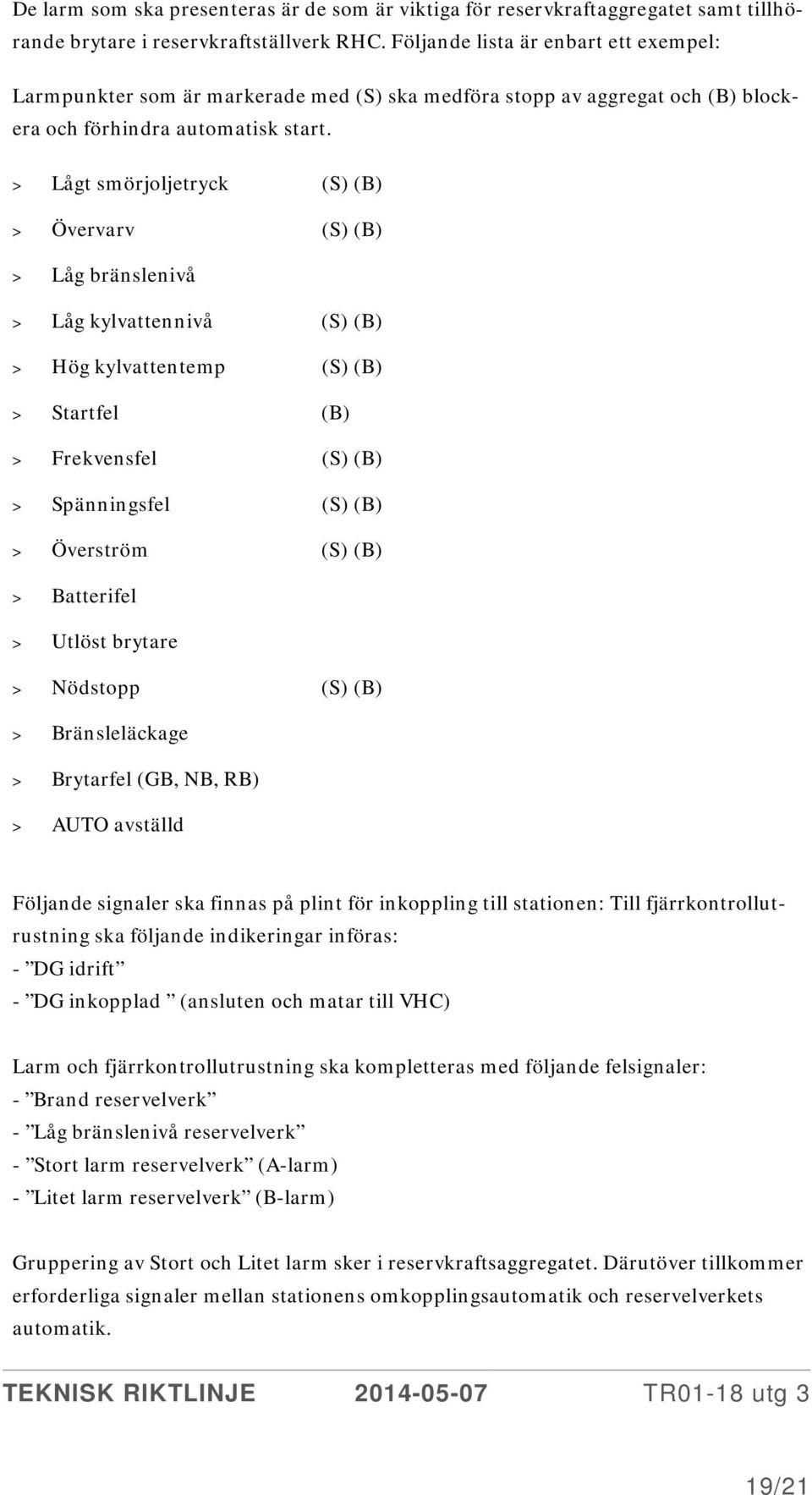 De larm som ska presenteras är de som är viktiga för reservkraftaggregatet samt tillhörande brytare i reservkraftställverk RHC. Följande lista är enbart ett exempel:

Larmpunkter som är markerade med (S) ska medföra stopp av aggregat och (B) blockera och förhindra automatisk start.

> Lågt smörjoljetryck (S) (B)

> Övervarv (S) (B)

> Låg bränslenivå

> Låg kylvattennivå (S) (B)

> Hög kylvattentemp (S) (B)

> Startfel (B)

> Frekvensfel (S) (B)

> Spänningsfel (S) (B)

> Överström (S) (B)

> Batterifel

> Utlöst brytare

> Nödstopp (S) (B)

> Bränsleläckage

> Brytarfel (GB, NB, RB)

> AUTO avställd

Följande signaler ska finnas på plint för inkoppling till stationen: Till fjärrkontrollutrustning ska följande indikeringar införas:
- ”DG idrift”
- ”DG inkopplad ” (ansluten och matar till VHC)

Larm och fjärrkontrollutrustning ska kompletteras med följande felsignaler:
- ”Brand reservelverk”
- ”Låg bränslenivå reservelverk”
- ”Stort larm reservelverk” (A-larm)
- ”Litet larm reservelverk” (B-larm)

Gruppering av Stort och Litet larm sker i reservkraftsaggregatet. Därutöver tillkommer erforderliga signaler mellan stationens omkopplingsautomatik och reservelverkets automatik.

TEKNISK RIKTLINJE 2014-05-07 TR01-18 utg 3

19/21